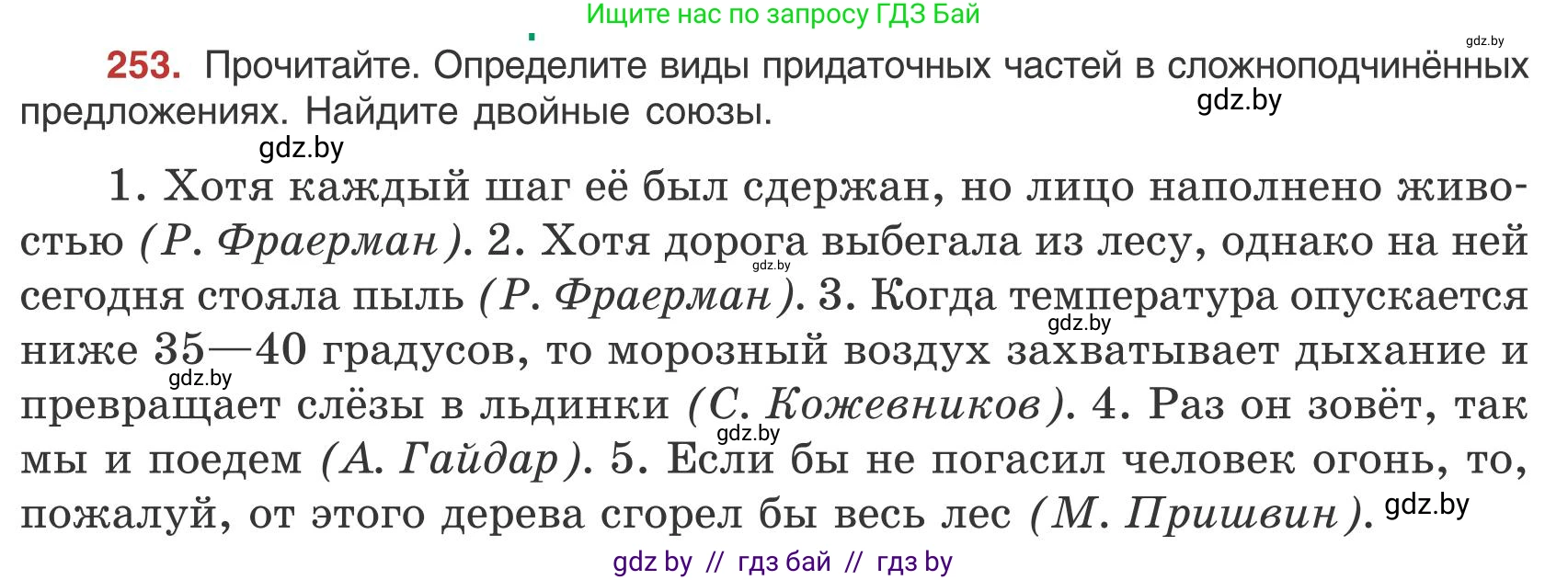 Ищите нас по запросу ГДЗ Бай

gdz.by

253. Прочитайте. Определите виды придаточных частей в сложноподчинённых предложениях. Найдите двойные союзы.

gdz.by

gdz.by

1. Хотя каждый шаг её был сдержан, но лицо наполнено живостью (Р. Фраерман). 2. Хотя дорога выбегала из лесу, однако на ней сегодня стояла пыль (Р. Фраерман). 3. Когда температура опускается ниже 35—40 градусов, то морозный воздух захватывает дыхание и превращает слёзы в льдинки (С. Кожевников). 4. Раз он зовёт, так мы и поедем (А. Гайдар). 5. Если бы не погасил человек огонь, то, пожалуй, от этого дерева сгорел бы весь лес (М. Пришвин).

gdz.by gdz.by gdz.by gdz.by gdz.by

gdz by // гдз бай // гдз by